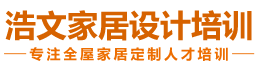 浩文家居设计培训

专注全屋家居定制人才培训